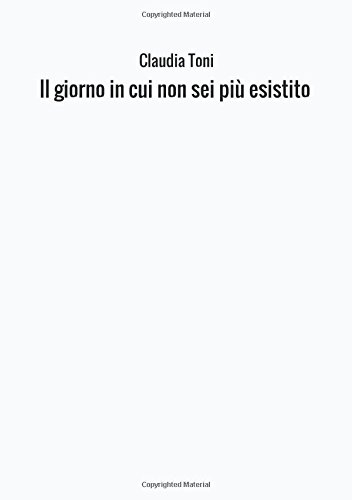 Copyrighted Material

Claudia Toni

Il giorno in cui non sei più esistito

Copyrighted Material